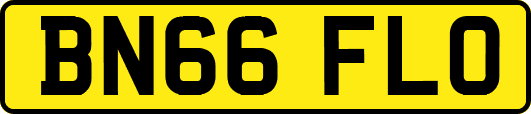 BN66 FLO